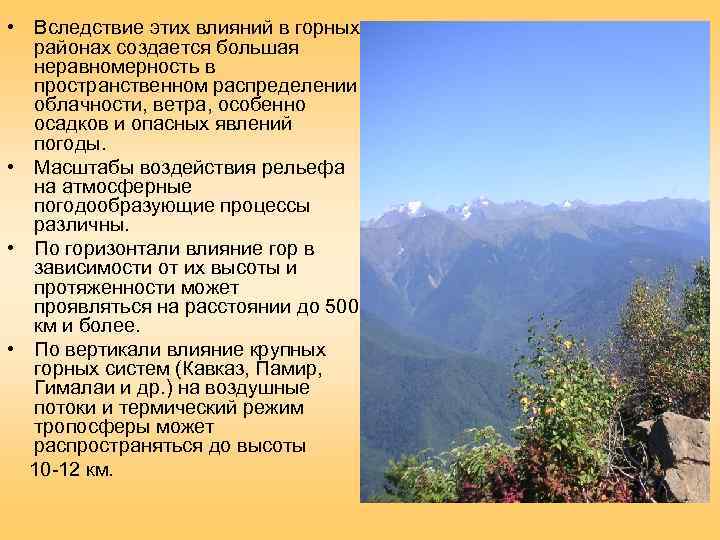 • Вследствие этих влияний в горных районах создается большая неравномерность в пространственном распределении облачности, ветра, особенно осадков и опасных явлений погоды.

• Масштабы воздействия рельефа на атмосферные погодообразующие процессы различны.

• По горизонтали влияние гор в зависимости от их высоты и протяженности может проявляться на расстоянии до 500 км и более.

• По вертикали влияние крупных горных систем (Кавказ, Памир, Гималаи и др.) на воздушные потоки и термический режим тропосферы может распространяться до высоты 10-12 км.